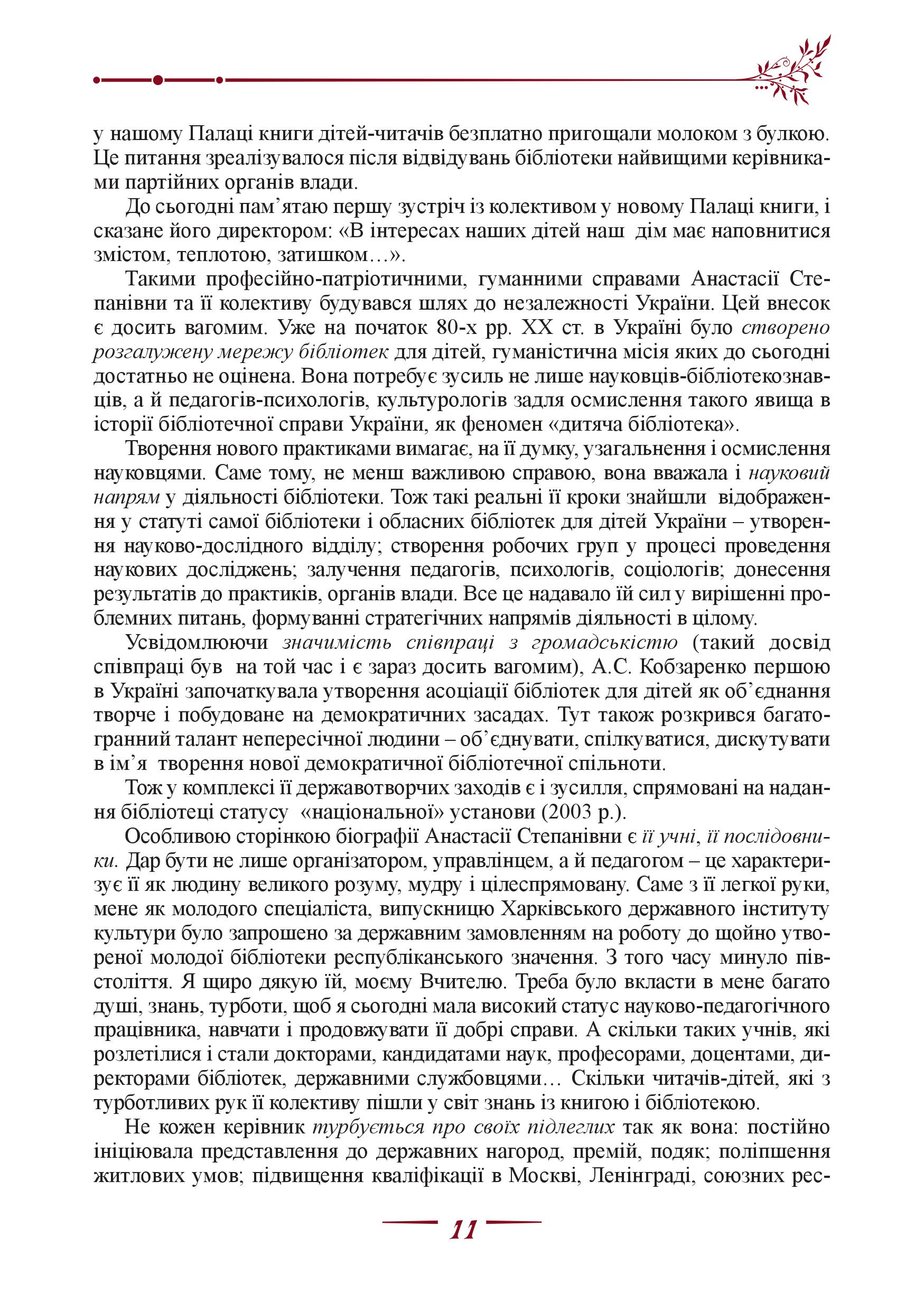 у нашому Палаці книги дітей-читачів безплатно пригощали молоком з булкою. Це питання зреалізувалося після відвідувань бібліотеки найвищими керівниками партійних органів влади.

До сьогодні пам’ятаю першу зустріч із колективом у новому Палаці книги, і сказане його директором: «В інтересах наших дітей наш дім має наповнитися змістом, теплотою, затишком…».

Такими професійно-патріотичними, гуманними справами Анастасії Степанівни та її колективу будувався шлях до незалежності України. Цей внесок є досить вагомим. Уже на початок 80-х рр. ХХ ст. в Україні було створено розгалужену мережу бібліотек для дітей, гуманістична місія яких до сьогодні достатньо не оцінена. Вона потребує зусиль не лише науковців-бібліотекознавців, а й педагогів-психологів, культурологів задля осмислення такого явища в історії бібліотечної справи України, як феномен «дитяча бібліотека».

Творення нового практиками вимагає, на її думку, узагальнення і осмислення науковцями. Саме тому, не менш важливою справою, вона вважала і науковий напрям у діяльності бібліотеки. Тож такі реальні її кроки знайшли відображення у статуті самої бібліотеки і обласних бібліотек для дітей України – утворення науково-дослідного відділу; створення робочих груп у процесі проведення наукових досліджень; залучення педагогів, психологів, соціологів; донесення результатів до практиків, органів влади. Все це надавало їй сил у вирішенні проблемних питань, формуванні стратегічних напрямів діяльності в цілому.

Усвідомлюючи значимість співпраці з громадськістю (такий досвід співпраці був на той час і є зараз досить вагомим), А.С. Кобзаренко першою в Україні започаткувала утворення асоціації бібліотек для дітей як об’єднання творче і побудоване на демократичних засадах. Тут також розкрився багатогранний талант непересічної людини – об’єднувати, спілкуватися, дискутувати в ім’я творення нової демократичної бібліотечної спільноти.

Тож у комплексі її державотворчих заходів є і зусилля, спрямовані на надання бібліотеці статусу «національної» установи (2003 р.).

Особливою сторінкою біографії Анастасії Степанівни є її учні, її послідовники. Дар бути не лише організатором, управлінцем, а й педагогом – це характеризує її як людину великого розуму, мудру і цілеспрямовану. Саме з її легкої руки, мене як молодого спеціаліста, випускницю Харківського державного інституту культури було запрошено за державним замовленням на роботу до щойно утвореної молодої бібліотеки республіканського значення. З того часу минуло півстоліття. Я щиро дякую їй, моєму Вчителю. Треба було вкласти в мене багато душі, знань, турботи, щоб я сьогодні мала високий статус науково-педагогічного працівника, навчати і продовжувати її добрі справи. А скільки таких учнів, які розлетілися і стали докторами, кандидатами наук, професорами, доцентами, директорами бібліотек, державними службовцями… Скільки читачів-дітей, які з турботливих рук її колективу пішли у світ знань із книгою і бібліотекою.

Не кожен керівник турбується про своїх підлеглих так як вона: постійно ініціювала представлення до державних нагород, премій, подяк; поліпшення житлових умов; підвищення кваліфікації в Москві, Ленінграді, союзних рес-

11